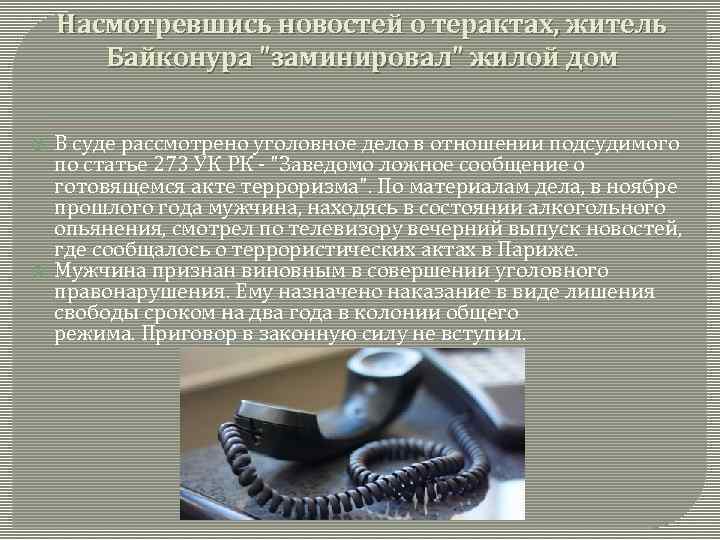 Насмотревшись новостей о терактах, житель Байконура "заминировал" жилой дом

В суде рассмотрено уголовное дело в отношении подсудимого по статье 273 УК РК - "Заведомо ложное сообщение о готовящемся акте терроризма". По материалам дела, в ноябре прошлого года мужчина, находясь в состоянии алкогольного опьянения, смотрел по телевизору вечерний выпуск новостей, где сообщалось о террористических актах в Париже.

Мужчина признан виновным в совершении уголовного правонарушения. Ему назначено наказание в виде лишения свободы сроком на два года в колонии общего режима. Приговор в законную силу не вступил.